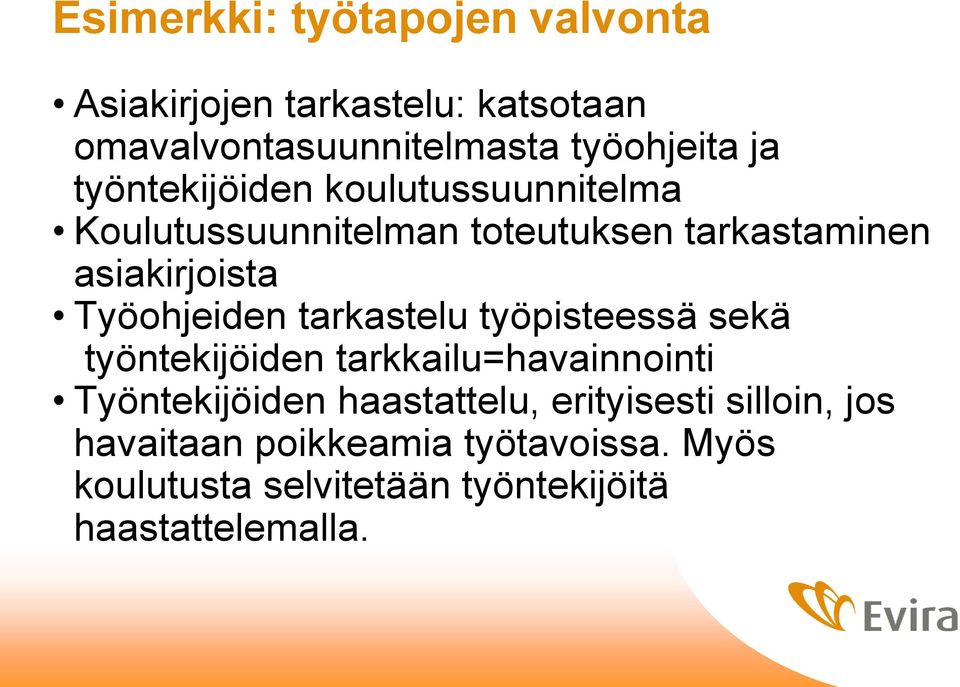 Esimerkki: työtapojen valvonta

• Asiakirjojen tarkastelu: katsotaan omavalvontasuunnitelmasta työohjeita ja työntekijöiden koulutussuunnitelma
• Koulutussuunnitelman toteutuksen tarkastaminen asiakirjoista
• Työohjeiden tarkastelu työpisteessä sekä työntekijöiden tarkkailu=havainnointi
• Työntekijöiden haastattelu, erityisesti silloin, jos havaitaan poikkeamia työtavoissa. Myös koulutusta selvitetään työntekijöitä haastattelemalla.

Evira